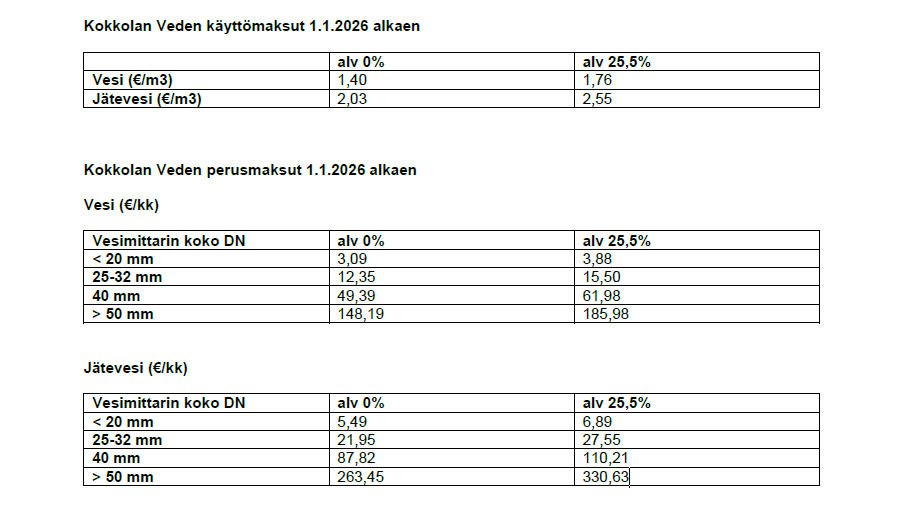 Kokkolan Veden käyttömaksut 1.1.2026 alkaen

| | alv 0% | alv 25,5% |
|---|---|---|
| Vesi (€/m3) | 1,40 | 1,76 |
| Jätevesi (€/m3) | 2,03 | 2,55 |

Kokkolan Veden perusmaksut 1.1.2026 alkaen

Vesi (€/kk)

| Vesimittarin koko DN | alv 0% | alv 25,5% |
|---|---|---|
| < 20 mm | 3,09 | 3,88 |
| 25-32 mm | 12,35 | 15,50 |
| 40 mm | 49,39 | 61,98 |
| > 50 mm | 148,19 | 185,98 |

Jätevesi (€/kk)

| Vesimittarin koko DN | alv 0% | alv 25,5% |
|---|---|---|
| < 20 mm | 5,49 | 6,89 |
| 25-32 mm | 21,95 | 27,55 |
| 40 mm | 87,82 | 110,21 |
| > 50 mm | 263,45 | 330,63 |